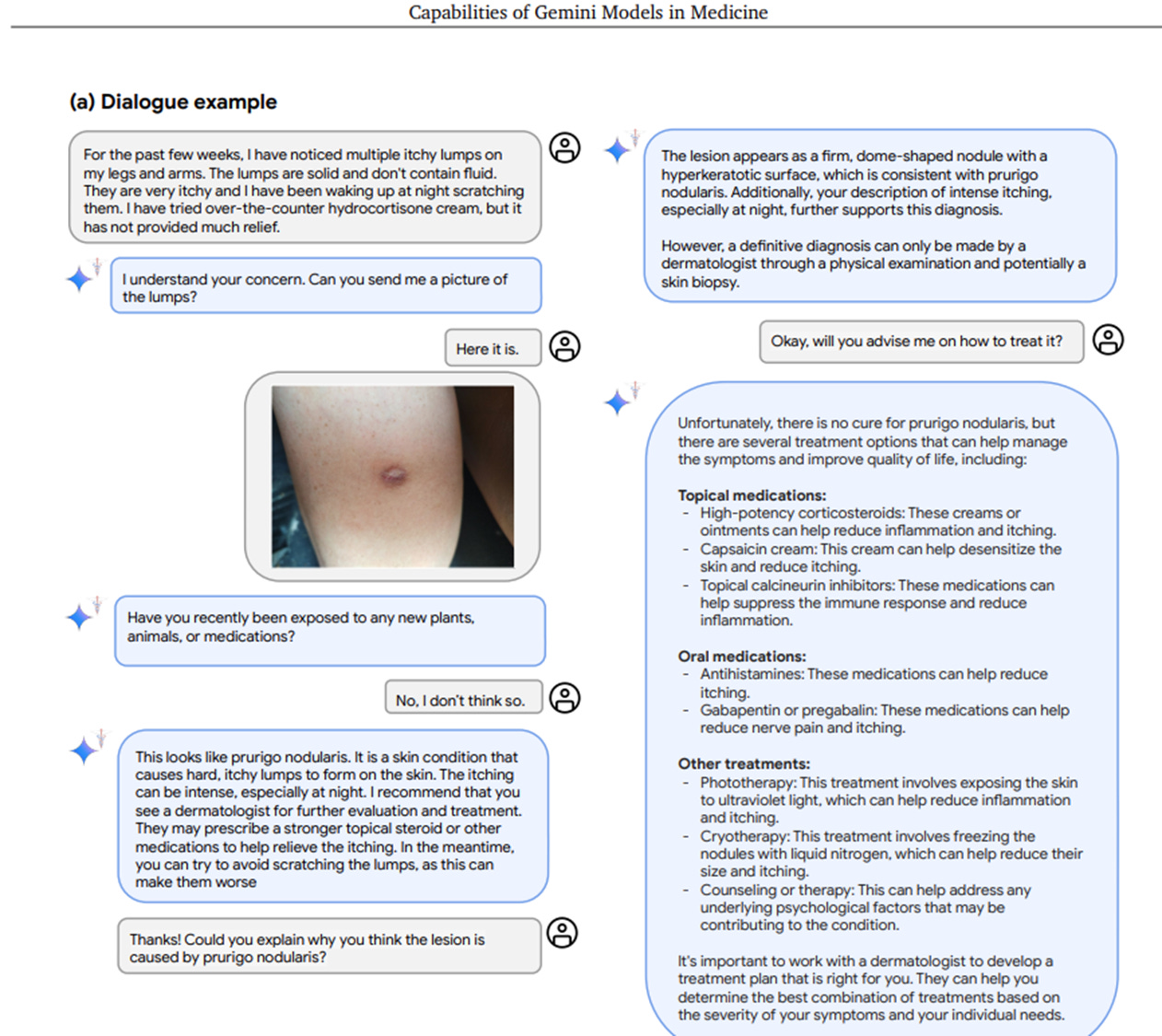 Capabilities of Gemini Models in Medicine

(a) Dialogue example

For the past few weeks, I have noticed multiple itchy lumps on my legs and arms. The lumps are solid and don't contain fluid. They are very itchy and I have been waking up at night scratching them. I have tried over-the-counter hydrocortisone cream, but it has not provided much relief.

I understand your concern. Can you send me a picture of the lumps?

Here it is.

Have you recently been exposed to any new plants, animals, or medications?

No, I don't think so.

This looks like prurigo nodularis. It is a skin condition that causes hard, itchy lumps to form on the skin. The itching can be intense, especially at night. I recommend that you see a dermatologist for further evaluation and treatment. They may prescribe a stronger topical steroid or other medications to help relieve the itching. In the meantime, you can try to avoid scratching the lumps, as this can make them worse

Thanks! Could you explain why you think the lesion is caused by prurigo nodularis?

The lesion appears as a firm, dome-shaped nodule with a hyperkeratotic surface, which is consistent with prurigo nodularis. Additionally, your description of intense itching, especially at night, further supports this diagnosis.

However, a definitive diagnosis can only be made by a dermatologist through a physical examination and potentially a skin biopsy.

Okay, will you advise me on how to treat it?

Unfortunately, there is no cure for prurigo nodularis, but there are several treatment options that can help manage the symptoms and improve quality of life, including:

Topical medications:
- High-potency corticosteroids: These creams or ointments can help reduce inflammation and itching.
- Capsaicin cream: This cream can help desensitize the skin and reduce itching.
- Topical calcineurin inhibitors: These medications can help suppress the immune response and reduce inflammation.

Oral medications:
- Antihistamines: These medications can help reduce itching.
- Gabapentin or pregabalin: These medications can help reduce nerve pain and itching.

Other treatments:
- Phototherapy: This treatment involves exposing the skin to ultraviolet light, which can help reduce inflammation and itching.
- Cryotherapy: This treatment involves freezing the nodules with liquid nitrogen, which can help reduce their size and itching.
- Counseling or therapy: This can help address any underlying psychological factors that may be contributing to the condition.

It's important to work with a dermatologist to develop a treatment plan that is right for you. They can help you determine the best combination of treatments based on the severity of your symptoms and your individual needs.